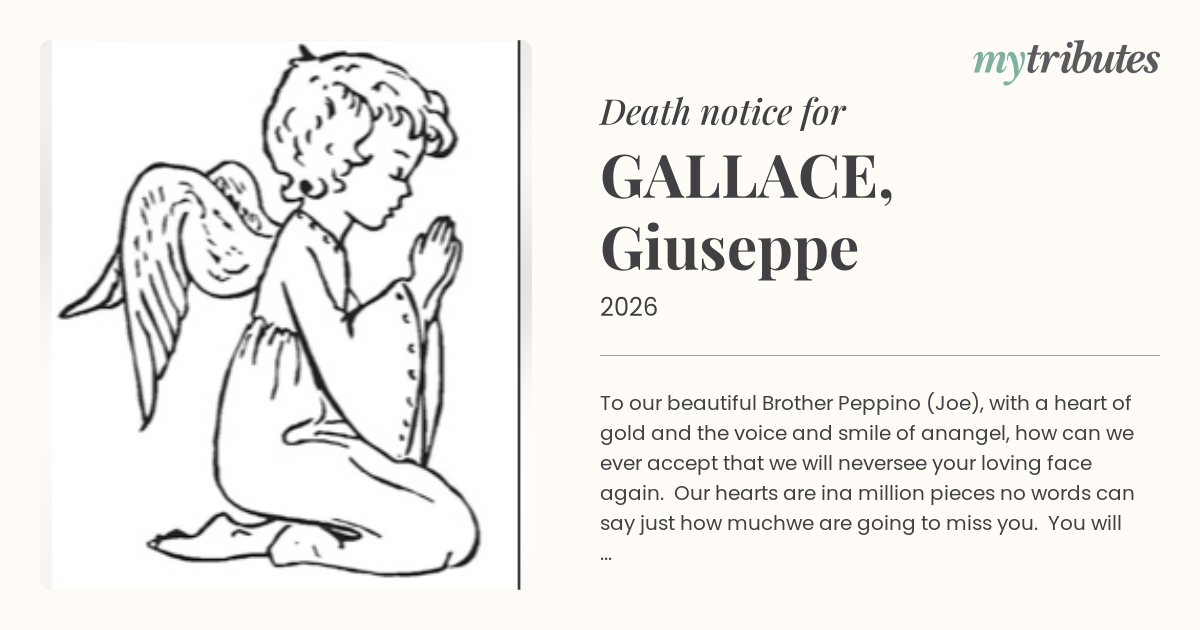 mytributes

Death notice for

GALLACE, Giuseppe

2026

To our beautiful Brother Peppino (Joe), with a heart of gold and the voice and smile of anangel, how can we ever accept that we will neversee your loving face again. Our hearts are ina million pieces no words can say just how muchwe are going to miss you. You will ...